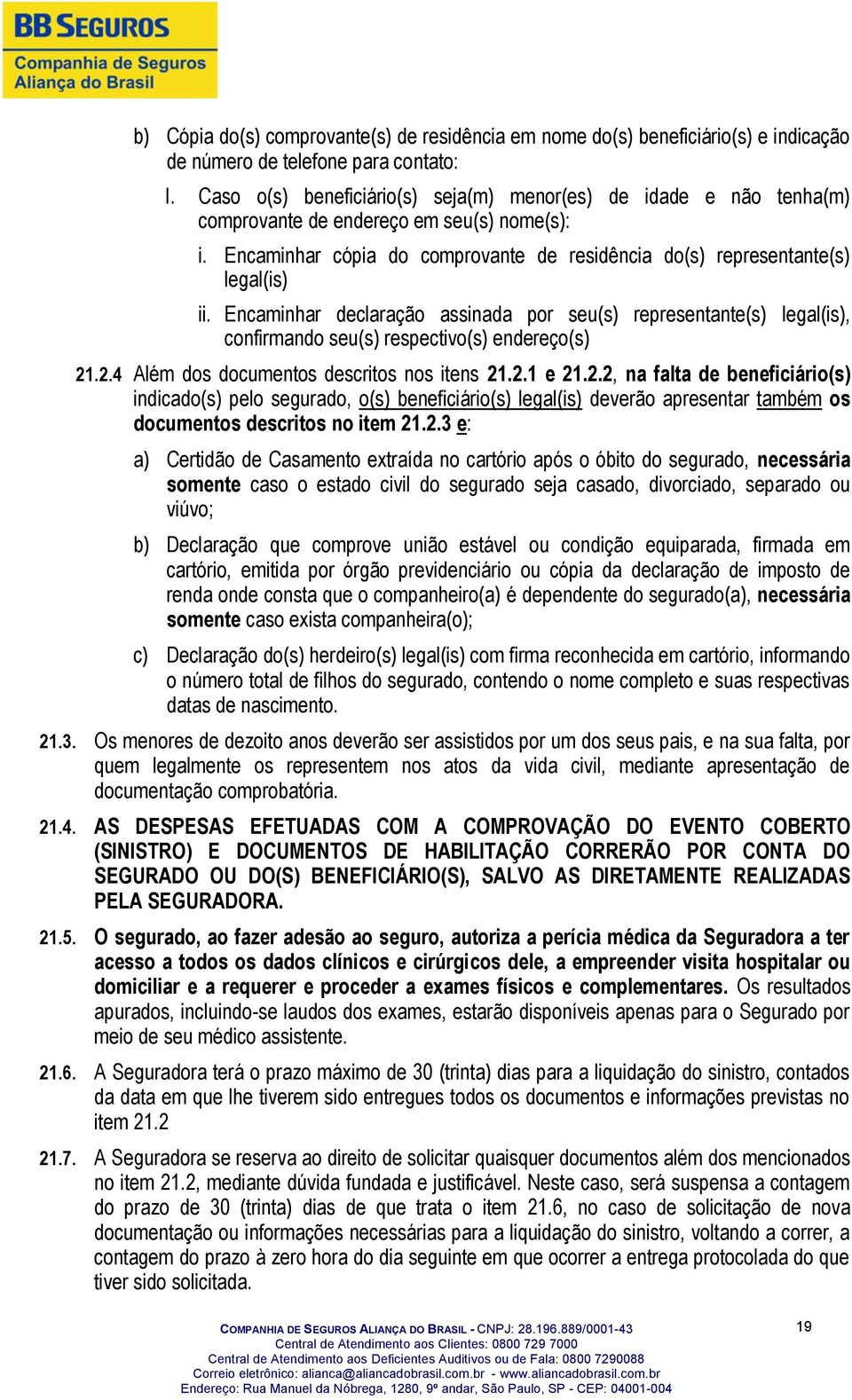 BB SEGUROS
Companhia de Seguros
Aliança do Brasil

b) Cópia do(s) comprovante(s) de residência em nome do(s) beneficiário(s) e indicação de número de telefone para contato:

I. Caso o(s) beneficiário(s) seja(m) menor(es) de idade e não tenha(m) comprovante de endereço em seu(s) nome(s):

i. Encaminhar cópia do comprovante de residência do(s) representante(s) legal(is)

ii. Encaminhar declaração assinada por seu(s) representante(s) legal(is), confirmando seu(s) respectivo(s) endereço(s)

21.2.4 Além dos documentos descritos nos itens 21.2.1 e 21.2.2, na falta de beneficiário(s) indicado(s) pelo segurado, o(s) beneficiário(s) legal(is) deverão apresentar também os documentos descritos no item 21.2.3 e:

a) Certidão de Casamento extraída no cartório após o óbito do segurado, necessária somente caso o estado civil do segurado seja casado, divorciado, separado ou viúvo;

b) Declaração que comprove união estável ou condição equiparada, firmada em cartório, emitida por órgão previdenciário ou cópia da declaração de imposto de renda onde consta que o companheiro(a) é dependente do segurado(a), necessária somente caso exista companheira(o);

c) Declaração do(s) herdeiro(s) legal(is) com firma reconhecida em cartório, informando o número total de filhos do segurado, contendo o nome completo e suas respectivas datas de nascimento.

21.3. Os menores de dezoito anos deverão ser assistidos por um dos seus pais, e na sua falta, por quem legalmente os representem nos atos da vida civil, mediante apresentação de documentação comprobatória.

21.4. AS DESPESAS EFETUADAS COM A COMPROVAÇÃO DO EVENTO COBERTO (SINISTRO) E DOCUMENTOS DE HABILITAÇÃO CORRERÃO POR CONTA DO SEGURADO OU DO(S) BENEFICIÁRIO(S), SALVO AS DIRETAMENTE REALIZADAS PELA SEGURADORA.

21.5. O segurado, ao fazer adesão ao seguro, autoriza a perícia médica da Seguradora a ter acesso a todos os dados clínicos e cirúrgicos dele, a empreender visita hospitalar ou domiciliar e a requerer e proceder a exames físicos e complementares. Os resultados apurados, incluindo-se laudos dos exames, estarão disponíveis apenas para o Segurado por meio de seu médico assistente.

21.6. A Seguradora terá o prazo máximo de 30 (trinta) dias para a liquidação do sinistro, contados da data em que lhe tiverem sido entregues todos os documentos e informações previstas no item 21.2

21.7. A Seguradora se reserva ao direito de solicitar quaisquer documentos além dos mencionados no item 21.2, mediante dúvida fundada e justificável. Neste caso, será suspensa a contagem do prazo de 30 (trinta) dias de que trata o item 21.6, no caso de solicitação de nova documentação ou informações necessárias para a liquidação do sinistro, voltando a correr, a contagem do prazo à zero hora do dia seguinte em que ocorrer a entrega protocolada do que tiver sido solicitada.

COMPANHIA DE SEGUROS ALIANÇA DO BRASIL - CNPJ: 28.196.889/0001-43
Central de Atendimento aos Clientes: 0800 729 7000
Central de Atendimento aos Deficientes Auditivos ou de Fala: 0800 7290088
Correio eletrônico: alianca@aliancadobrasil.com.br - www.aliancadobrasil.com.br
Endereço: Rua Manuel da Nóbrega, 1280, 9º andar, São Paulo, SP - CEP: 04001-004

19